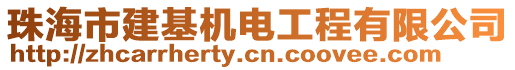 珠海市建基机电工程有限公司
http://zhcarrherty.cn.coovee.com